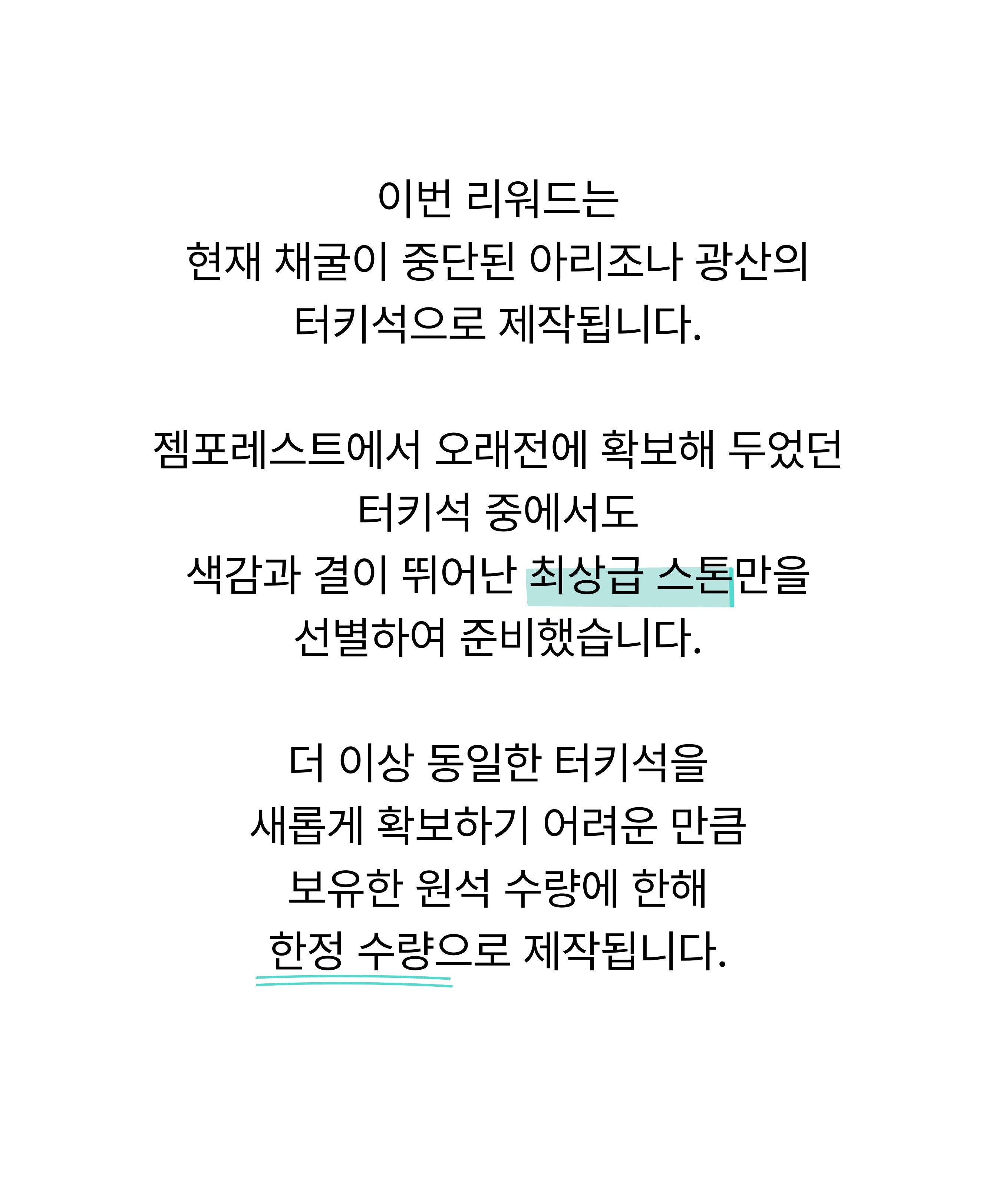 이번 리워드는
현재 채굴이 중단된 아리조나 광산의
터키석으로 제작됩니다.

젬포레스트에서 오래전에 확보해 두었던
터키석 중에서도
색감과 결이 뛰어난 최상급 스톤만을
선별하여 준비했습니다.

더 이상 동일한 터키석을
새롭게 확보하기 어려운 만큼
보유한 원석 수량에 한해
한정 수량으로 제작됩니다.